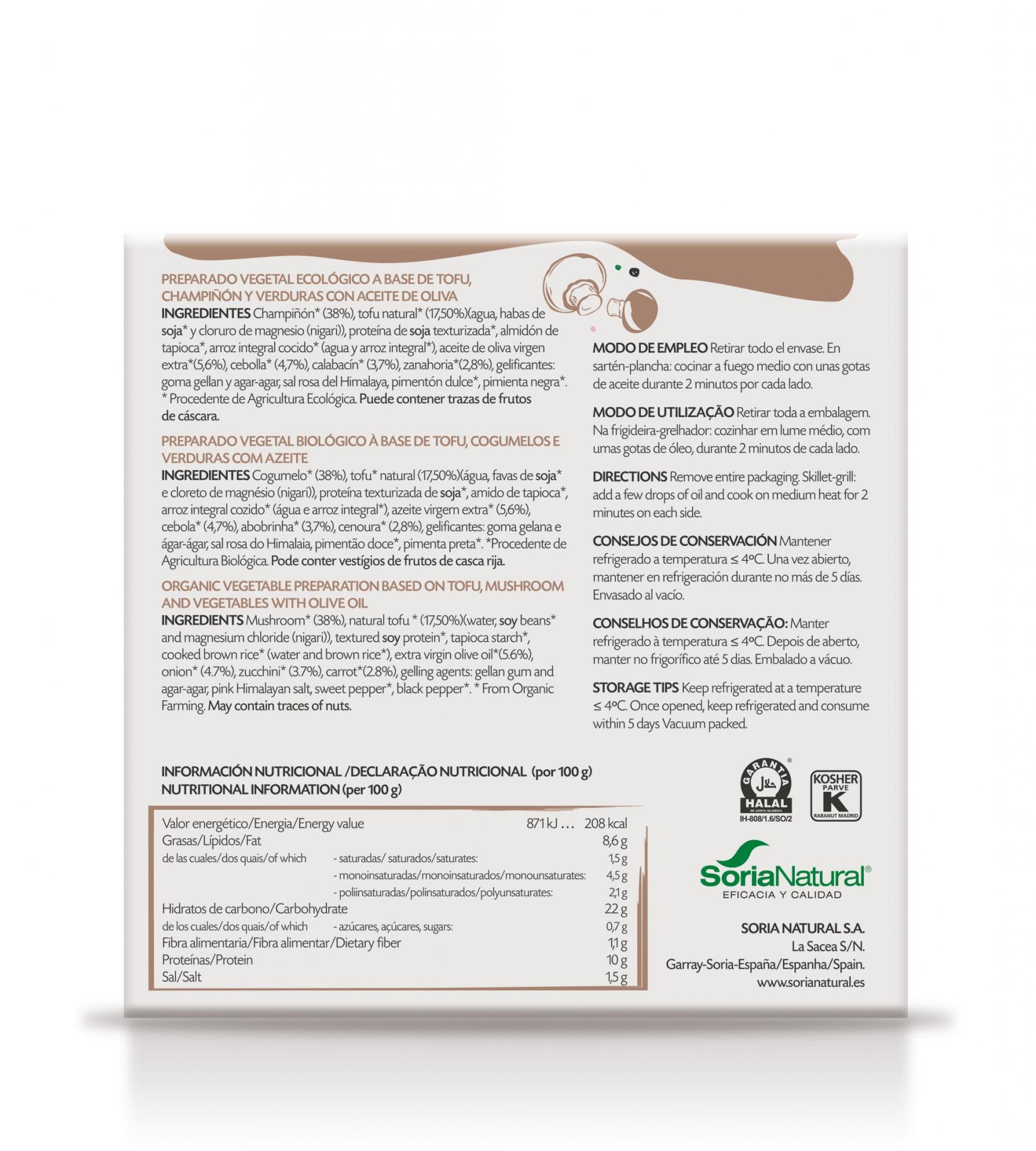 PREPARADO VEGETAL ECOLÓGICO A BASE DE TOFU, CHAMPIÑÓN Y VERDURAS CON ACEITE DE OLIVA
INGREDIENTES Champiñón* (38%), tofu natural* (17,50%)(agua, habas de soja* y cloruro de magnesio (nigari)), proteína de soja texturizada*, almidón de tapioca*, arroz integral cocido* (agua y arroz integral*), aceite de oliva virgen extra*(5,6%), cebolla* (4,7%), calabacín* (3,7%), zanahoria*(2,8%), gelificantes: goma gellan y agar-agar, sal rosa del Himalaya, pimentón dulce*, pimienta negra*. * Procedente de Agricultura Ecológica. Puede contener trazas de frutos de cáscara.

PREPARADO VEGETAL BIOLÓGICO À BASE DE TOFU, COGUMELOS E VERDURAS COM AZEITE
INGREDIENTES Cogumelo* (38%), tofu* natural (17,50%)(água, favas de soja* e cloreto de magnésio (nigari)), proteína texturizada de soja*, amido de tapioca*, arroz integral cozido* (água e arroz integral*), azeite virgem extra* (5,6%), cebola* (4,7%), abobrinha* (3,7%), cenoura* (2,8%), gelificantes: goma gelana e ágar-ágar, sal rosa do Himalaia, pimentão doce*, pimenta preta*. *Procedente de Agricultura Biológica. Pode conter vestígios de frutos de casca rija.

ORGANIC VEGETABLE PREPARATION BASED ON TOFU, MUSHROOM AND VEGETABLES WITH OLIVE OIL
INGREDIENTS Mushroom* (38%), natural tofu * (17,50%)(water, soy beans* and magnesium chloride (nigari)), textured soy protein*, tapioca starch*, cooked brown rice* (water and brown rice*), extra virgin olive oil*(5.6%), onion* (4.7%), zucchini* (3.7%), carrot*(2.8%), gelling agents: gellan gum and agar-agar, pink Himalayan salt, sweet pepper*, black pepper*. * From Organic Farming. May contain traces of nuts.

MODO DE EMPLEO Retirar todo el envase. En sartén-plancha: cocinar a fuego medio con unas gotas de aceite durante 2 minutos por cada lado.

MODO DE UTILIZAÇÃO Retirar toda a embalagem. Na frigideira-grelhador: cozinhar em lume médio, com umas gotas de óleo, durante 2 minutos de cada lado.

DIRECTIONS Remove entire packaging. Skillet-grill: add a few drops of oil and cook on medium heat for 2 minutes on each side.

CONSEJOS DE CONSERVACIÓN Mantener refrigerado a temperatura ≤ 4ºC. Una vez abierto, mantener en refrigeración durante no más de 5 días. Envasado al vacío.

CONSELHOS DE CONSERVAÇÃO: Manter refrigerado à temperatura ≤ 4ºC. Depois de aberto, manter no frigorífico até 5 dias. Embalado a vácuo.

STORAGE TIPS Keep refrigerated at a temperature ≤ 4ºC. Once opened, keep refrigerated and consume within 5 days Vacuum packed.

INFORMACIÓN NUTRICIONAL /DECLARAÇÃO NUTRICIONAL (por 100 g)
NUTRITIONAL INFORMATION (per 100 g)

| | | |
|---|---|---|
| Valor energético/Energia/Energy value | | 871 kJ ... 208 kcal |
| Grasas/Lípidos/Fat | | 8,6 g |
| de las cuales/dos quais/of which | - saturadas/ saturados/saturates: | 1,5 g |
| | - monoinsaturadas/monoinsaturados/monounsaturates: | 4,5 g |
| | - poliinsaturadas/polinsaturados/polyunsaturates: | 2,1 g |
| Hidratos de carbono/Carbohydrate | | 22 g |
| de los cuales/dos quais/of which | - azúcares, açúcares, sugars: | 0,7 g |
| Fibra alimentaria/Fibra alimentar/Dietary fiber | | 1,1 g |
| Proteínas/Protein | | 10 g |
| Sal/Salt | | 1,5 g |

GARANTIA HALAL DE JUNTA ISLAMICA IH-808/1.6/SO/2

KOSHER PARVE K RABANUT MADRID

SoriaNatural®
EFICACIA Y CALIDAD

SORIA NATURAL S.A.
La Sacea S/N.
Garray-Soria-España/Espanha/Spain.
www.sorianatural.es